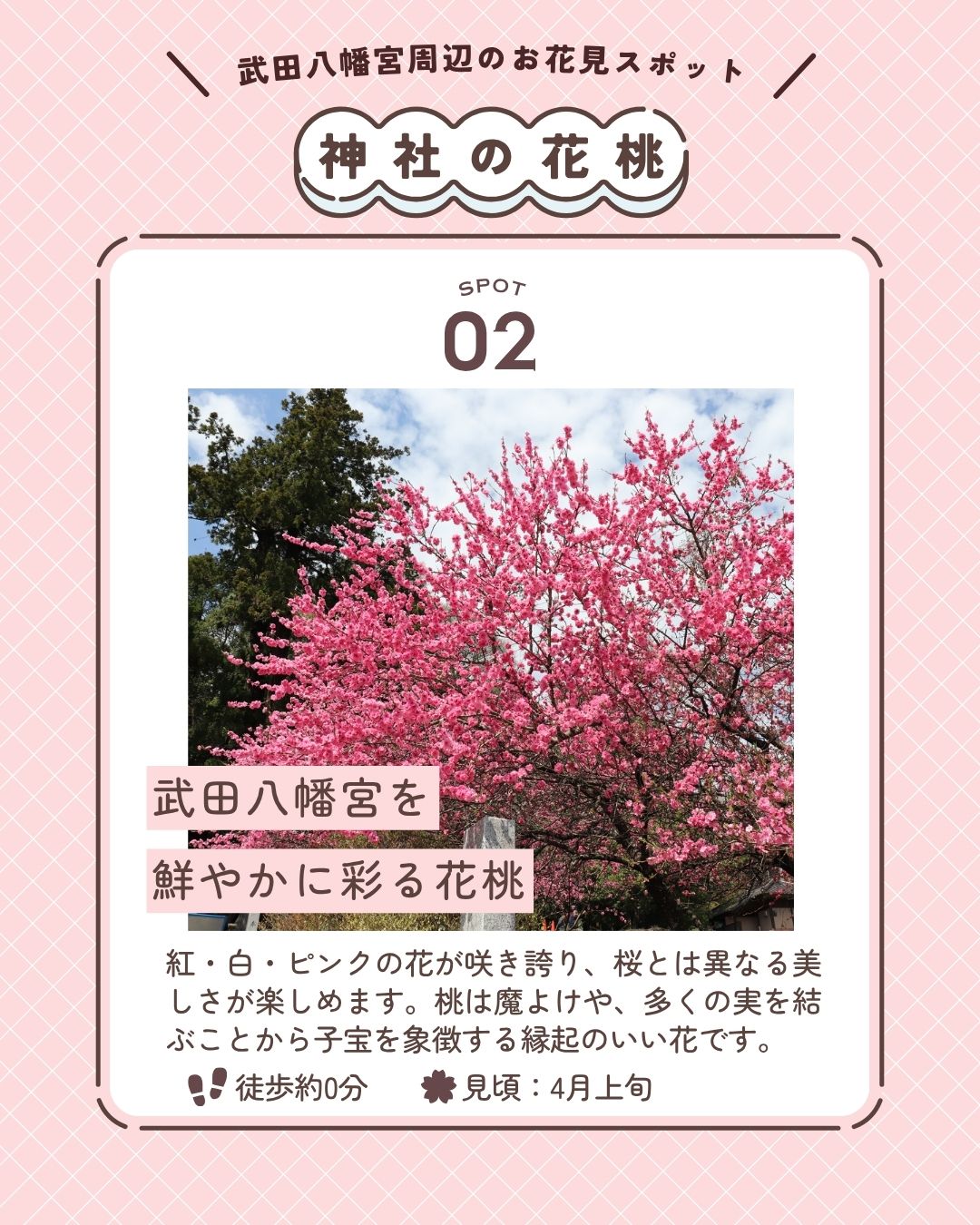 武田八幡宮周辺のお花見スポット

神社の花桃

SPOT
02

武田八幡宮を
鮮やかに彩る花桃

紅・白・ピンクの花が咲き誇り、桜とは異なる美しさが楽しめます。桃は魔よけや、多くの実を結ぶことから子宝を象徴する縁起のいい花です。

徒歩約0分 見頃：4月上旬